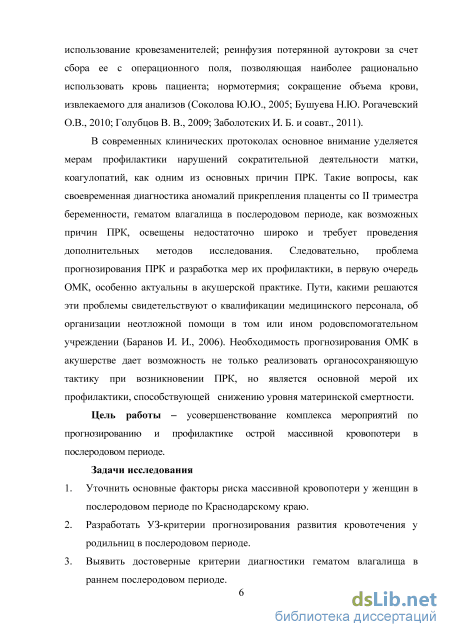 использование кровезаменителей; реинфузия потерянной аутокрови за счет сбора ее с операционного поля, позволяющая наиболее рационально использовать кровь пациента; нормотермия; сокращение объема крови, извлекаемого для анализов (Соколова Ю.Ю., 2005; Бушуева Н.Ю. Рогачевский О.В., 2010; Голубцов В. В., 2009; Заболотских И. Б. и соавт., 2011).

В современных клинических протоколах основное внимание уделяется мерам профилактики нарушений сократительной деятельности матки, коагулопатий, как одним из основных причин ПРК. Такие вопросы, как своевременная диагностика аномалий прикрепления плаценты со II триместра беременности, гематом влагалища в послеродовом периоде, как возможных причин ПРК, освещены недостаточно широко и требует проведения дополнительных методов исследования. Следовательно, проблема прогнозирования ПРК и разработка мер их профилактики, в первую очередь ОМК, особенно актуальны в акушерской практике. Пути, какими решаются эти проблемы свидетельствуют о квалификации медицинского персонала, об организации неотложной помощи в том или ином родовспомогательном учреждении (Баранов И. И., 2006). Необходимость прогнозирования ОМК в акушерстве дает возможность не только реализовать органосохраняющую тактику при возникновении ПРК, но является основной мерой их профилактики, способствующей снижению уровня материнской смертности.

Цель работы – усовершенствование комплекса мероприятий по прогнозированию и профилактике острой массивной кровопотери в послеродовом периоде.

Задачи исследования

1. Уточнить основные факторы риска массивной кровопотери у женщин в послеродовом периоде по Краснодарскому краю.

2. Разработать УЗ-критерии прогнозирования развития кровотечения у родильниц в послеродовом периоде.

3. Выявить достоверные критерии диагностики гематом влагалища в раннем послеродовом периоде.

6

dsLib.net
библиотека диссертаций